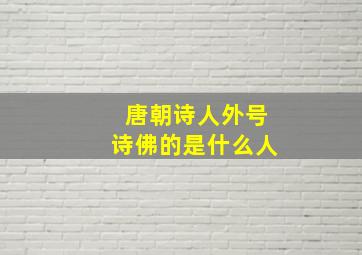 唐朝诗人外号
诗佛的是什么人